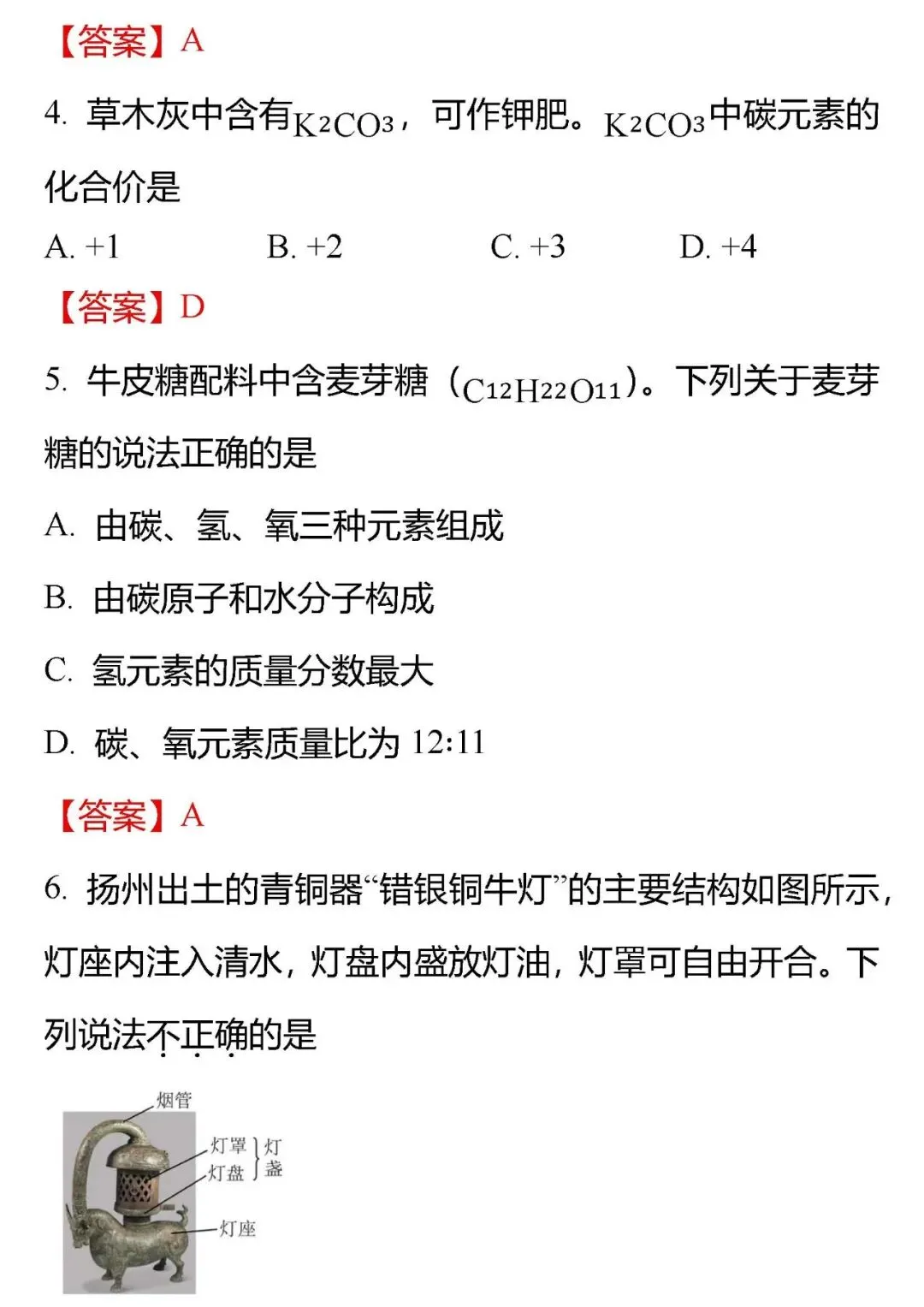 【答案】A

4. 草木灰中含有$K_2CO_3$，可作钾肥。$K_2CO_3$中碳元素的化合价是

A. +1　　B. +2　　C. +3　　D. +4

【答案】D

5. 牛皮糖配料中含麦芽糖（$C_{12}H_{22}O_{11}$）。下列关于麦芽糖的说法正确的是

A. 由碳、氢、氧三种元素组成

B. 由碳原子和水分子构成

C. 氢元素的质量分数最大

D. 碳、氧元素质量比为 12:11

【答案】A

6. 扬州出土的青铜器“错银铜牛灯”的主要结构如图所示，灯座内注入清水，灯盘内盛放灯油，灯罩可自由开合。下列说法不正确的是

烟管
灯罩
灯盘
灯盏
灯座